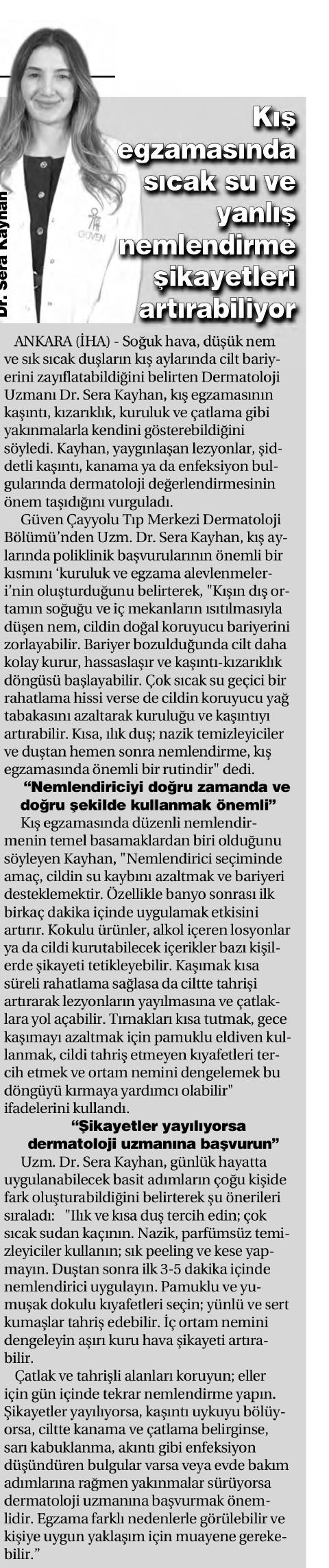 Dr. Sera Kayhan

GÜVEN

Kış egzamasında sıcak su ve yanlış nemlendirme şikayetleri artırabiliyor

ANKARA (İHA) - Soğuk hava, düşük nem ve sık sıcak duşların kış aylarında cilt bariyerini zayıflatabildiğini belirten Dermatoloji Uzmanı Dr. Sera Kayhan, kış egzamasının kaşıntı, kızarıklık, kuruluk ve çatlama gibi yakınmalarla kendini gösterebildiğini söyledi. Kayhan, yaygınlaşan lezyonlar, şiddetli kaşıntı, kanama ya da enfeksiyon bulgularında dermatoloji değerlendirmesinin önem taşıdığını vurguladı.

Güven Çayyolu Tıp Merkezi Dermatoloji Bölümü'nden Uzm. Dr. Sera Kayhan, kış aylarında poliklinik başvurularının önemli bir kısmını 'kuruluk ve egzama alevlenmeleri'nin oluşturduğunu belirterek, "Kışın dış ortamın soğuğu ve iç mekanların ısıtılmasıyla düşen nem, cildin doğal koruyucu bariyerini zorlayabilir. Bariyer bozulduğunda cilt daha kolay kurur, hassaslaşır ve kaşıntı-kızarıklık döngüsü başlayabilir. Çok sıcak su geçici bir rahatlama hissi verse de cildin koruyucu yağ tabakasını azaltarak kuruluğu ve kaşıntıyı artırabilir. Kısa, ılık duş; nazik temizleyiciler ve duştan hemen sonra nemlendirme, kış egzamasında önemli bir rutindir" dedi.

"Nemlendiriciyi doğru zamanda ve doğru şekilde kullanmak önemli"

Kış egzamasında düzenli nemlendirmenin temel basamaklardan biri olduğunu söyleyen Kayhan, "Nemlendirici seçiminde amaç, cildin su kaybını azaltmak ve bariyeri desteklemektir. Özellikle banyo sonrası ilk birkaç dakika içinde uygulamak etkisini artırır. Kokulu ürünler, alkol içeren losyonlar ya da cildi kurutabilecek içerikler bazı kişilerde şikayeti tetikleyebilir. Kaşımak kısa süreli rahatlama sağlasa da ciltte tahrişi artırarak lezyonların yayılmasına ve çatlaklara yol açabilir. Tırnakları kısa tutmak, gece kaşımayı azaltmak için pamuklu eldiven kullanmak, cildi tahriş etmeyen kıyafetleri tercih etmek ve ortam nemini dengelemek bu döngüyü kırmaya yardımcı olabilir" ifadelerini kullandı.

"Şikayetler yayılıyorsa dermatoloji uzmanına başvurun"

Uzm. Dr. Sera Kayhan, günlük hayatta uygulanabilecek basit adımların çoğu kişide fark oluşturabildiğini belirterek şu önerileri sıraladı: "Ilık ve kısa duş tercih edin; çok sıcak sudan kaçının. Nazik, parfümsüz temizleyiciler kullanın; sık peeling ve kese yapmayın. Duştan sonra ilk 3-5 dakika içinde nemlendirici uygulayın. Pamuklu ve yumuşak dokulu kıyafetleri seçin; yünlü ve sert kumaşlar tahriş edebilir. İç ortam nemini dengeleyin aşırı kuru hava şikayeti artırabilir.

Çatlak ve tahrişli alanları koruyun; eller için gün içinde tekrar nemlendirme yapın. Şikayetler yayılıyorsa, kaşıntı uykuyu bölüyorsa, ciltte kanama ve çatlama belirginse, sarı kabuklanma, akıntı gibi enfeksiyon düşündüren bulgular varsa veya evde bakım adımlarına rağmen yakınmalar sürüyorsa dermatoloji uzmanına başvurmak önemlidir. Egzama farklı nedenlerle görülebilir ve kişiye uygun yaklaşım için muayene gerekebilir."